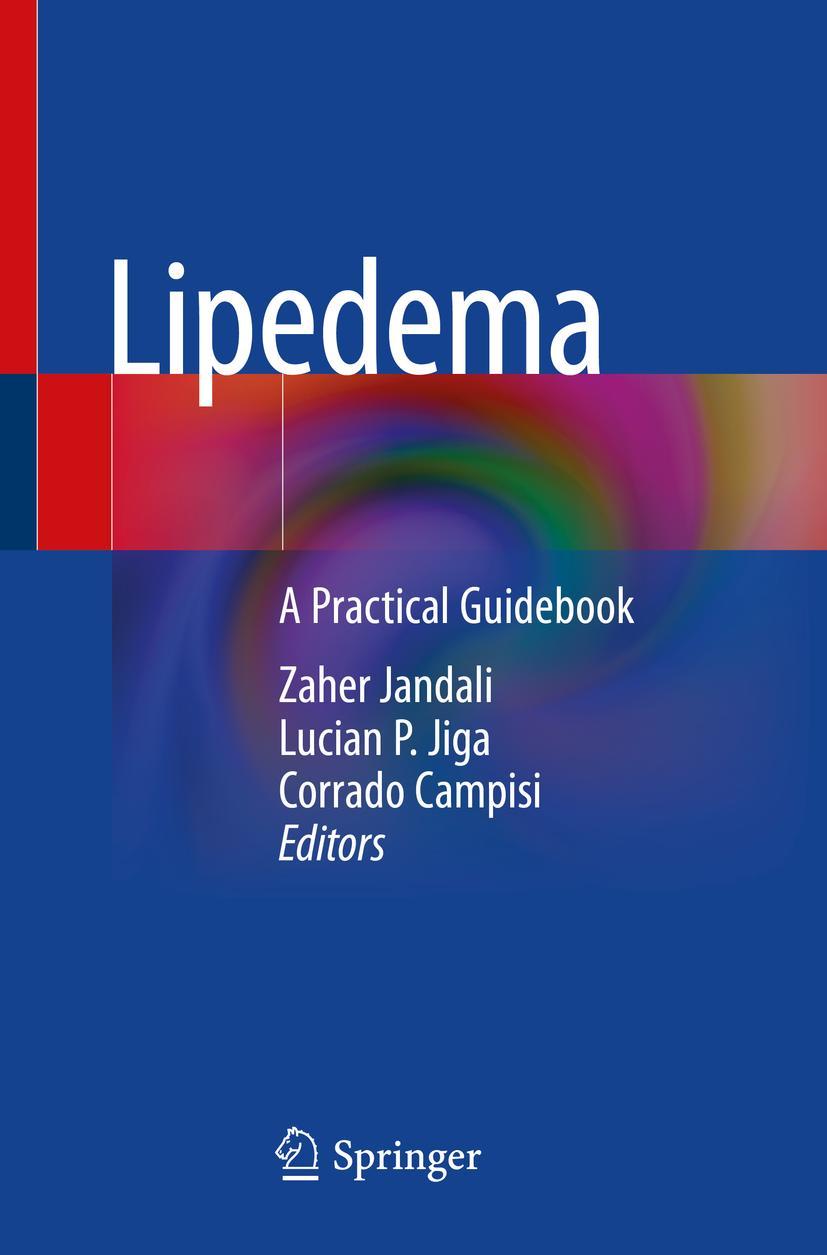 Lipedema

A Practical Guidebook

Zaher Jandali
Lucian P. Jiga
Corrado Campisi
Editors

Springer